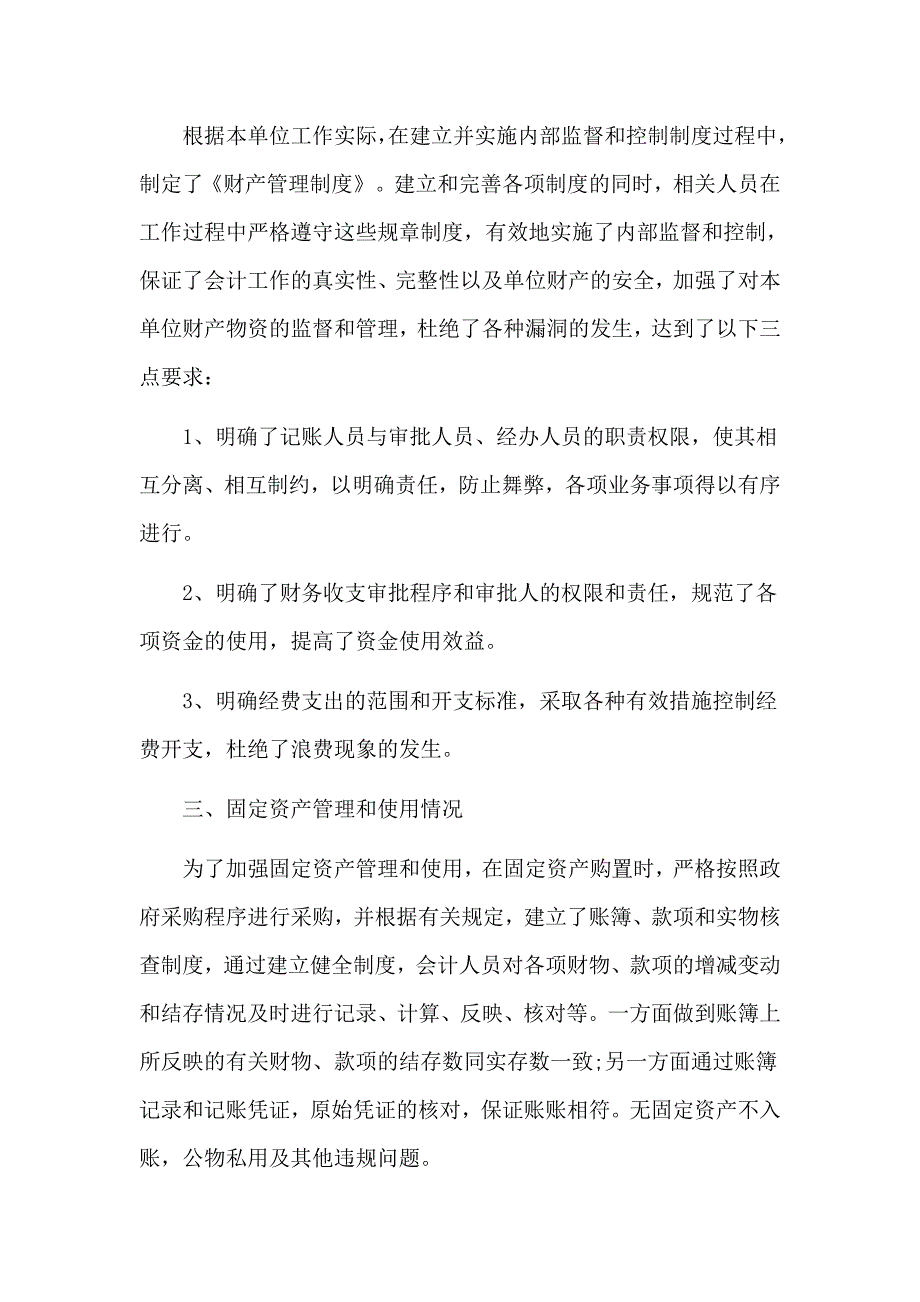 根据本单位工作实际,在建立并实施内部监督和控制制度过程中,制定了《财产管理制度》。建立和完善各项制度的同时，相关人员在工作过程中严格遵守这些规章制度，有效地实施了内部监督和控制，保证了会计工作的真实性、完整性以及单位财产的安全，加强了对本单位财产物资的监督和管理，杜绝了各种漏洞的发生，达到了以下三点要求：

1、明确了记账人员与审批人员、经办人员的职责权限，使其相互分离、相互制约，以明确责任，防止舞弊，各项业务事项得以有序进行。

2、明确了财务收支审批程序和审批人的权限和责任，规范了各项资金的使用，提高了资金使用效益。

3、明确经费支出的范围和开支标准，采取各种有效措施控制经费开支，杜绝了浪费现象的发生。

三、固定资产管理和使用情况

为了加强固定资产管理和使用，在固定资产购置时，严格按照政府采购程序进行采购，并根据有关规定，建立了账簿、款项和实物核查制度，通过建立健全制度，会计人员对各项财物、款项的增减变动和结存情况及时进行记录、计算、反映、核对等。一方面做到账簿上所反映的有关财物、款项的结存数同实存数一致;另一方面通过账簿记录和记账凭证，原始凭证的核对，保证账账相符。无固定资产不入账，公物私用及其他违规问题。